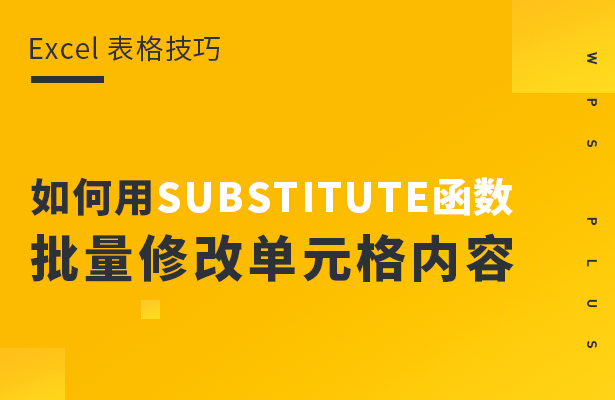 Excel 表格技巧

如何用SUBSTITUTE函数
批量修改单元格内容

WPS PLUS